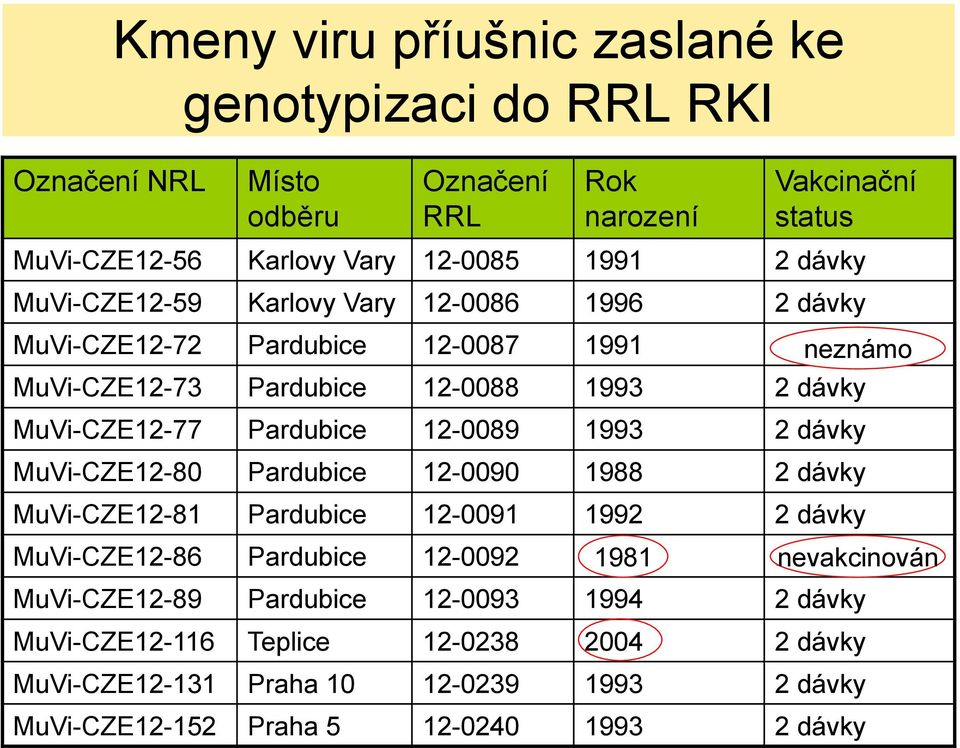 Kmeny viru příušnic zaslané ke genotypizaci do RRL RKI

| Označení NRL | Místo odběru | Označení RRL | Rok narození | Vakcinační status |
|---|---|---|---|---|
| MuVi-CZE12-56 | Karlovy Vary | 12-0085 | 1991 | 2 dávky |
| MuVi-CZE12-59 | Karlovy Vary | 12-0086 | 1996 | 2 dávky |
| MuVi-CZE12-72 | Pardubice | 12-0087 | 1991 | neznámo |
| MuVi-CZE12-73 | Pardubice | 12-0088 | 1993 | 2 dávky |
| MuVi-CZE12-77 | Pardubice | 12-0089 | 1993 | 2 dávky |
| MuVi-CZE12-80 | Pardubice | 12-0090 | 1988 | 2 dávky |
| MuVi-CZE12-81 | Pardubice | 12-0091 | 1992 | 2 dávky |
| MuVi-CZE12-86 | Pardubice | 12-0092 | 1981 | nevakcinován |
| MuVi-CZE12-89 | Pardubice | 12-0093 | 1994 | 2 dávky |
| MuVi-CZE12-116 | Teplice | 12-0238 | 2004 | 2 dávky |
| MuVi-CZE12-131 | Praha 10 | 12-0239 | 1993 | 2 dávky |
| MuVi-CZE12-152 | Praha 5 | 12-0240 | 1993 | 2 dávky |